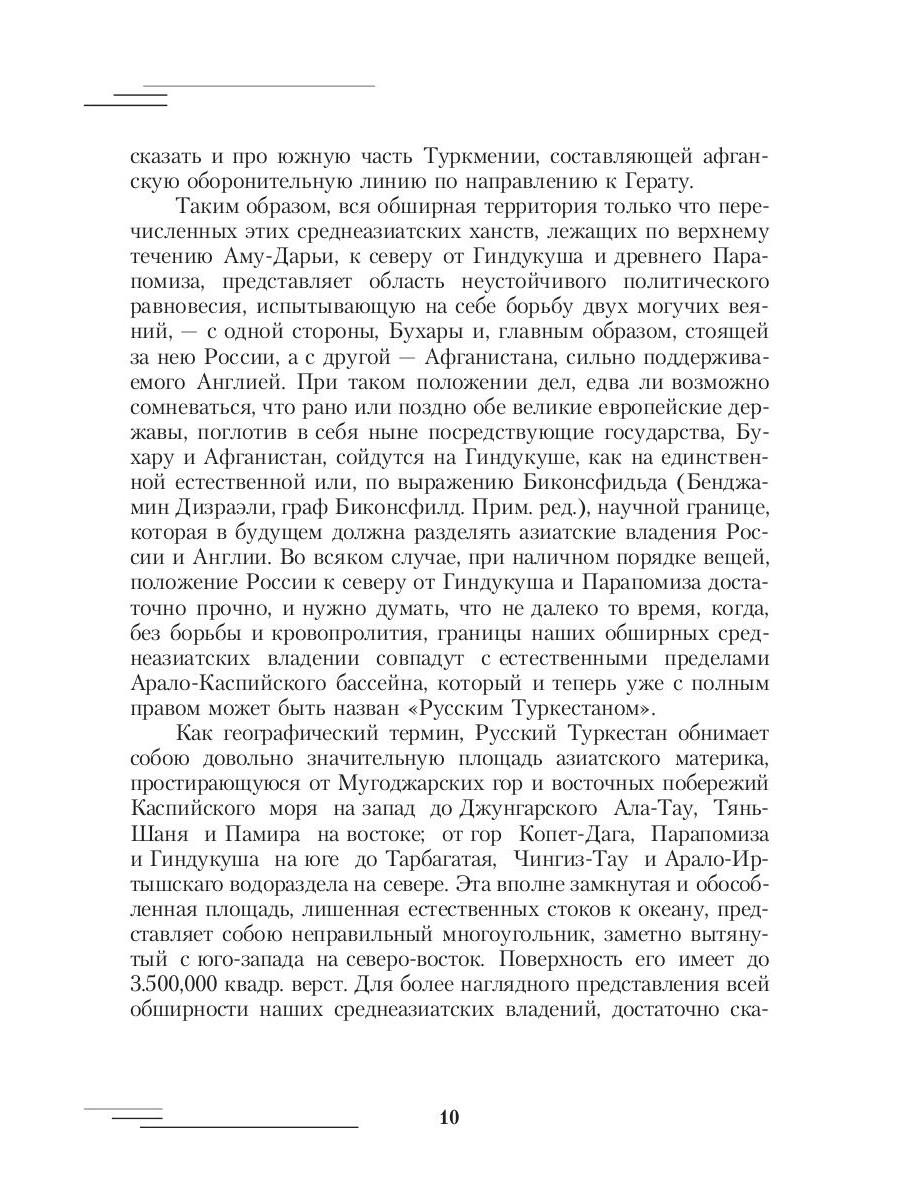 сказать и про южную часть Туркмении, составляющей афганскую оборонительную линию по направлению к Герату.

Таким образом, вся обширная территория только что перечисленных этих среднеазиатских ханств, лежащих по верхнему течению Аму-Дарьи, к северу от Гиндукуша и древнего Парапомиза, представляет область неустойчивого политического равновесия, испытывающую на себе борьбу двух могучих веяний, — с одной стороны, Бухары и, главным образом, стоящей за нею России, а с другой — Афганистана, сильно поддерживаемого Англией. При таком положении дел, едва ли возможно сомневаться, что рано или поздно обе великие европейские державы, поглотив в себя ныне посредствующие государства, Бухару и Афганистан, сойдутся на Гиндукуше, как на единственной естественной или, по выражению Биконсфидьда (Бенджамин Дизраэли, граф Биконсфилд. Прим. ред.), научной границе, которая в будущем должна разделять азиатские владения России и Англии. Во всяком случае, при наличном порядке вещей, положение России к северу от Гиндукуша и Парапомиза достаточно прочно, и нужно думать, что не далеко то время, когда, без борьбы и кровопролития, границы наших обширных среднеазиатских владении совпадут с естественными пределами Арало-Каспийского бассейна, который и теперь уже с полным правом может быть назван «Русским Туркестаном».

Как географический термин, Русский Туркестан обнимает собою довольно значительную площадь азиатского материка, простирающуюся от Мугоджарских гор и восточных побережий Каспийского моря на запад до Джунгарского Ала-Тау, Тянь-Шаня и Памира на востоке; от гор Копет-Дага, Парапомиза и Гиндукуша на юге до Тарбагатая, Чингиз-Тау и Арало-Иртышскаго водораздела на севере. Эта вполне замкнутая и обособленная площадь, лишенная естественных стоков к океану, представляет собою неправильный многоугольник, заметно вытянутый с юго-запада на северо-восток. Поверхность его имеет до 3.500,000 квадр. верст. Для более наглядного представления всей обширности наших среднеазиатских владений, достаточно ска-

10